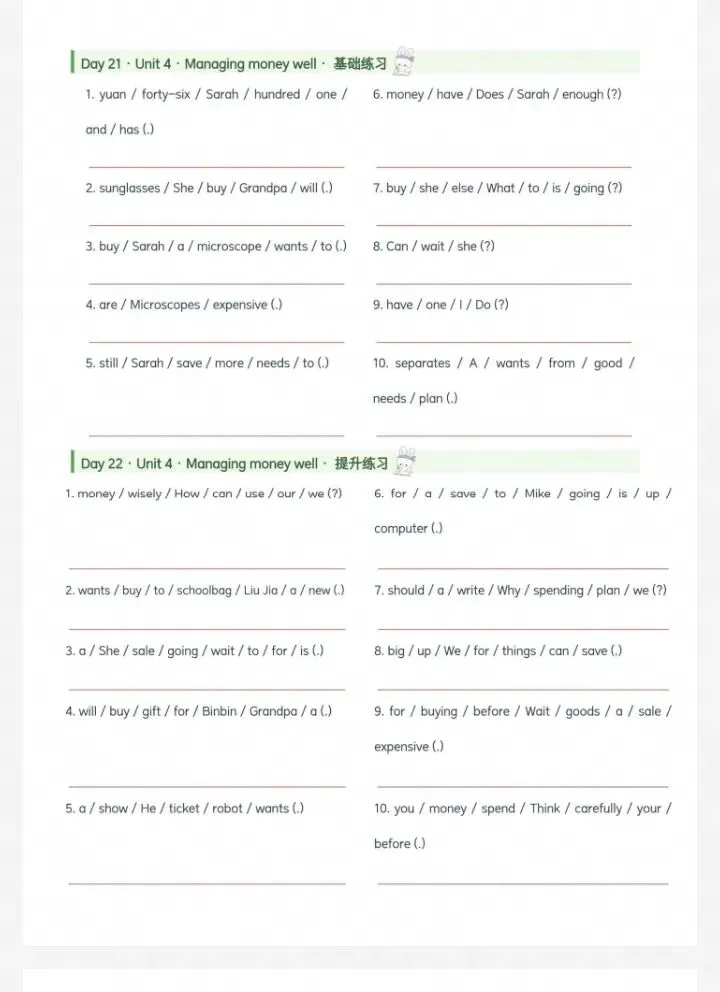 Day 21 · Unit 4 · Managing money well · 基础练习

1. yuan / forty-six / Sarah / hundred / one / and / has (.)

____

2. sunglasses / She / buy / Grandpa / will (.)

____

3. buy / Sarah / a / microscope / wants / to (.)

____

4. are / Microscopes / expensive (.)

____

5. still / Sarah / save / more / needs / to (.)

____

6. money / have / Does / Sarah / enough (?)

____

7. buy / she / else / What / to / is / going (?)

____

8. Can / wait / she (?)

____

9. have / one / I / Do (?)

____

10. separates / A / wants / from / good / needs / plan (.)

____

Day 22 · Unit 4 · Managing money well · 提升练习

1. money / wisely / How / can / use / our / we (?)

____

2. wants / buy / to / schoolbag / Liu Jia / a / new (.)

____

3. a / She / sale / going / wait / to / for / is (.)

____

4. will / buy / gift / for / Binbin / Grandpa / a (.)

____

5. a / show / He / ticket / robot / wants (.)

____

6. for / a / save / to / Mike / going / is / up / computer (.)

____

7. should / a / write / Why / spending / plan / we (?)

____

8. big / up / We / for / things / can / save (.)

____

9. for / buying / before / Wait / goods / a / sale / expensive (.)

____

10. you / money / spend / Think / carefully / your / before (.)

____